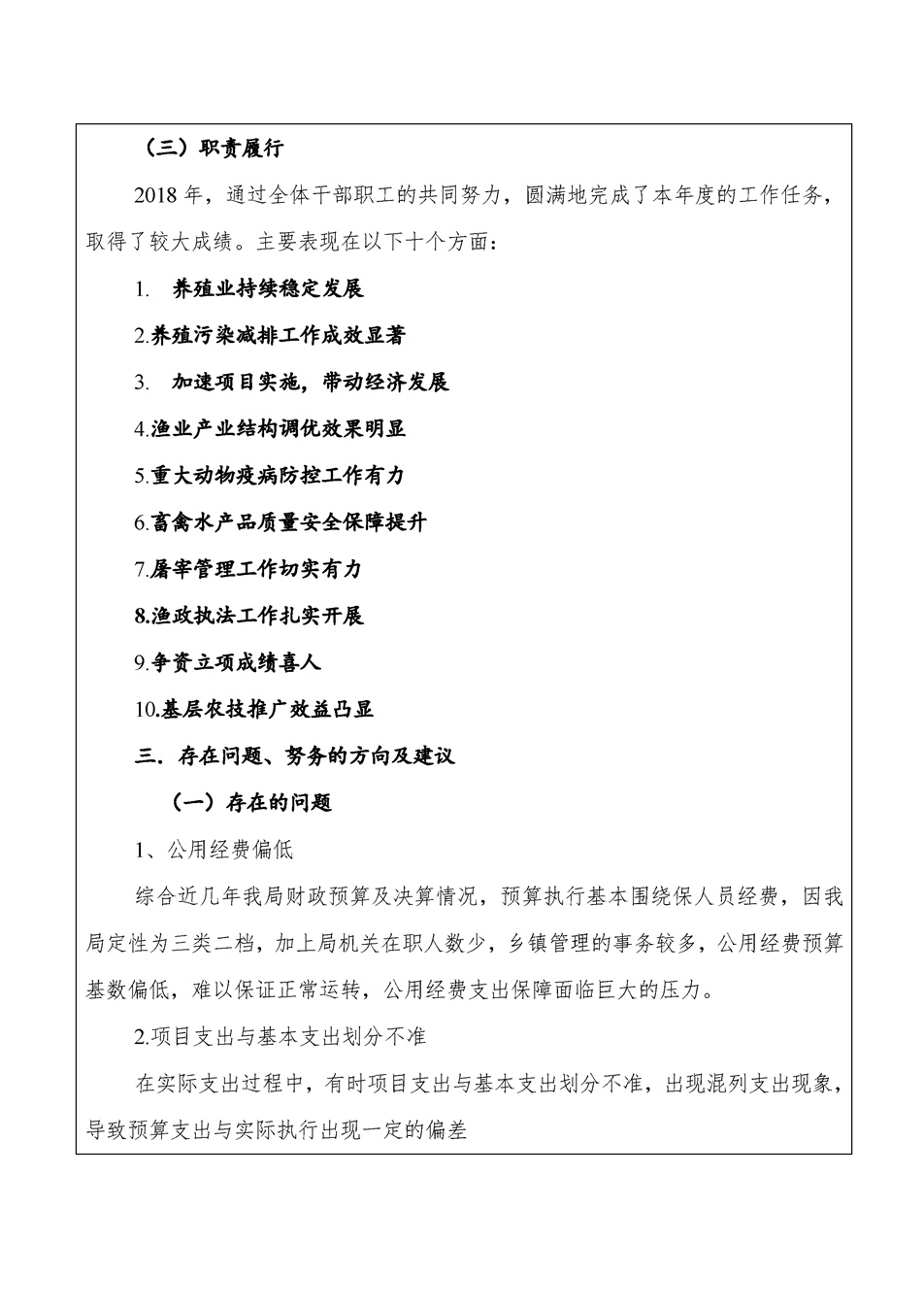 （三）职责履行

2018 年，通过全体干部职工的共同努力，圆满地完成了本年度的工作任务，取得了较大成绩。主要表现在以下十个方面：

1. 养殖业持续稳定发展

2.养殖污染减排工作成效显著

3. 加速项目实施，带动经济发展

4.渔业产业结构调优效果明显

5.重大动物疫病防控工作有力

6.畜禽水产品质量安全保障提升

7.屠宰管理工作切实有力

8.渔政执法工作扎实开展

9.争资立项成绩喜人

10.基层农技推广效益凸显

三．存在问题、努务的方向及建议

（一）存在的问题

1、公用经费偏低

综合近几年我局财政预算及决算情况，预算执行基本围绕保人员经费，因我局定性为三类二档，加上局机关在职人数少，乡镇管理的事务较多，公用经费预算基数偏低，难以保证正常运转，公用经费支出保障面临巨大的压力。

2.项目支出与基本支出划分不准

在实际支出过程中，有时项目支出与基本支出划分不准，出现混列支出现象，导致预算支出与实际执行出现一定的偏差